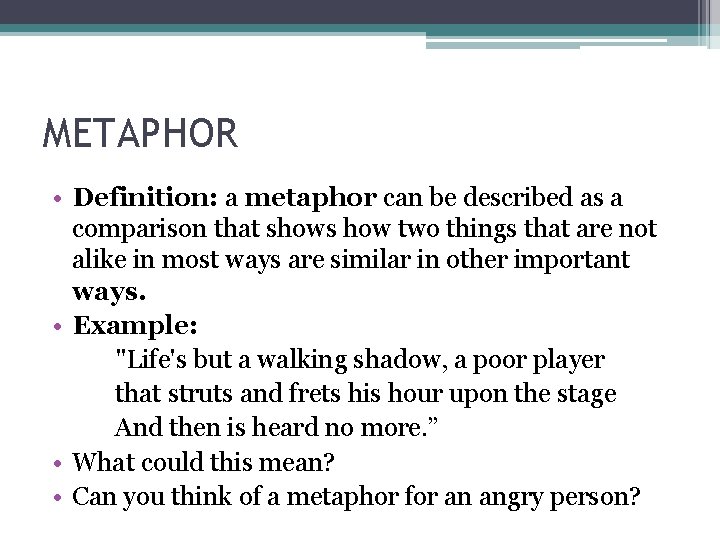 METAPHOR

• Definition: a metaphor can be described as a comparison that shows how two things that are not alike in most ways are similar in other important ways.
• Example:
"Life's but a walking shadow, a poor player
that struts and frets his hour upon the stage
And then is heard no more.”
• What could this mean?
• Can you think of a metaphor for an angry person?